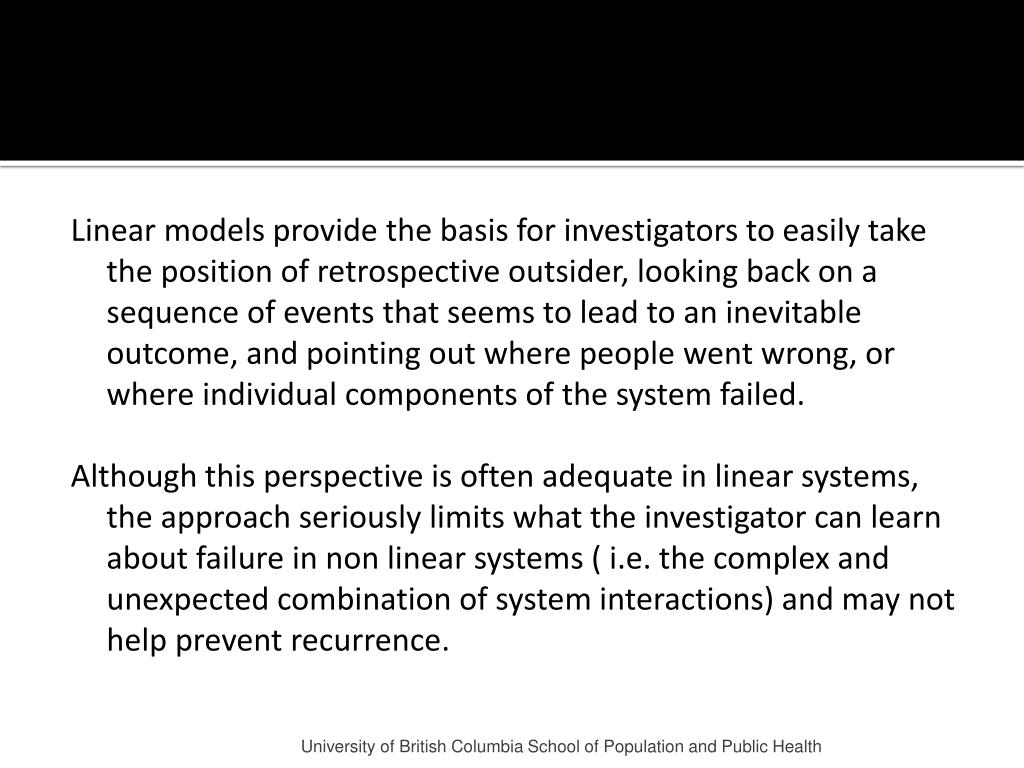 Linear models provide the basis for investigators to easily take the position of retrospective outsider, looking back on a sequence of events that seems to lead to an inevitable outcome, and pointing out where people went wrong, or where individual components of the system failed.

Although this perspective is often adequate in linear systems, the approach seriously limits what the investigator can learn about failure in non linear systems ( i.e. the complex and unexpected combination of system interactions) and may not help prevent recurrence.

University of British Columbia School of Population and Public Health